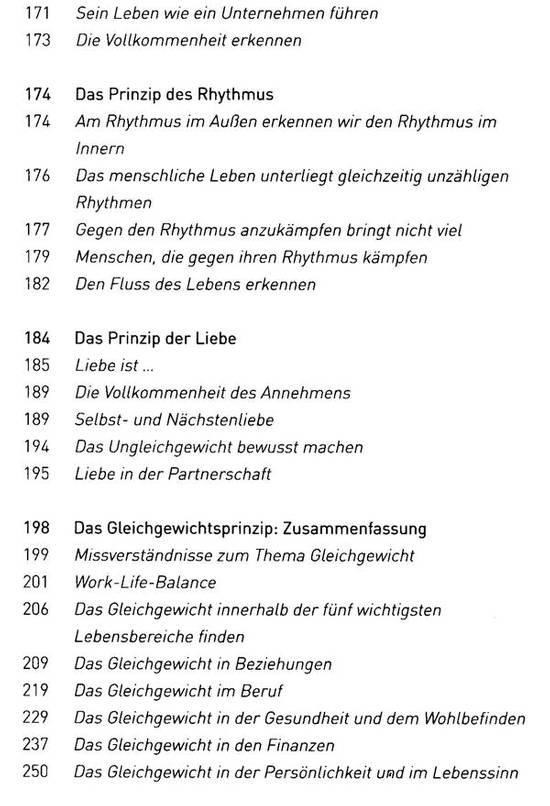 171 Sein Leben wie ein Unternehmen führen
173 Die Vollkommenheit erkennen

174 Das Prinzip des Rhythmus
174 Am Rhythmus im Außen erkennen wir den Rhythmus im Innern
176 Das menschliche Leben unterliegt gleichzeitig unzähligen Rhythmen
177 Gegen den Rhythmus anzukämpfen bringt nicht viel
179 Menschen, die gegen ihren Rhythmus kämpfen
182 Den Fluss des Lebens erkennen

184 Das Prinzip der Liebe
185 Liebe ist ...
189 Die Vollkommenheit des Annehmens
189 Selbst- und Nächstenliebe
194 Das Ungleichgewicht bewusst machen
195 Liebe in der Partnerschaft

198 Das Gleichgewichtsprinzip: Zusammenfassung
199 Missverständnisse zum Thema Gleichgewicht
201 Work-Life-Balance
206 Das Gleichgewicht innerhalb der fünf wichtigsten Lebensbereiche finden
209 Das Gleichgewicht in Beziehungen
219 Das Gleichgewicht im Beruf
229 Das Gleichgewicht in der Gesundheit und dem Wohlbefinden
237 Das Gleichgewicht in den Finanzen
250 Das Gleichgewicht in der Persönlichkeit und im Lebenssinn